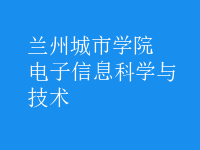 兰州城市学院
电子信息科学与技术